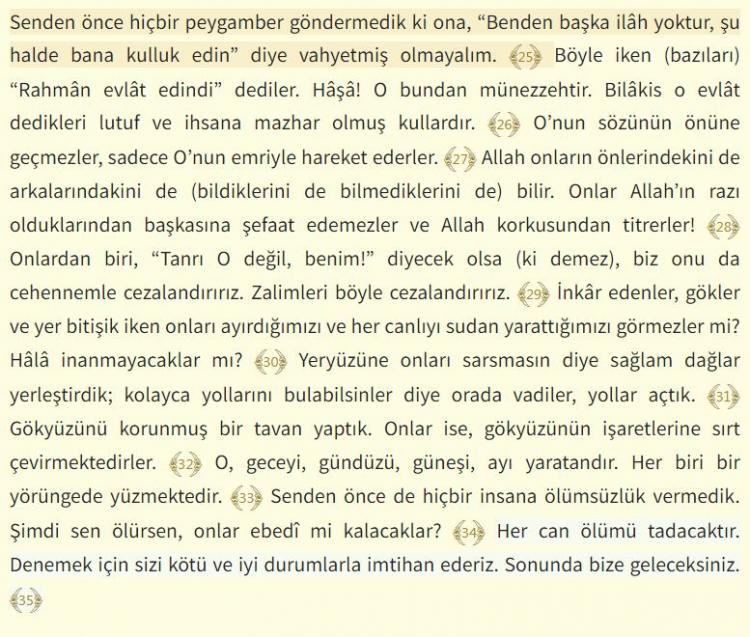 Senden önce hiçbir peygamber göndermedik ki ona, “Benden başka ilâh yoktur, şu halde bana kulluk edin” diye vahyetmiş olmayalım. 25 Böyle iken (bazıları) “Rahmân evlât edindi” dediler. Hâşâ! O bundan münezzehtir. Bilâkis o evlât dedikleri lutuf ve ihsana mazhar olmuş kullardır. 26 O’nun sözünün önüne geçmezler, sadece O’nun emriyle hareket ederler. 27 Allah onların önlerindekini de arkalarındakini de (bildiklerini de bilmediklerini de) bilir. Onlar Allah’ın razı olduklarından başkasına şefaat edemezler ve Allah korkusundan titrerler! 28 Onlardan biri, “Tanrı O değil, benim!” diyecek olsa (ki demez), biz onu da cehennemle cezalandırırız. Zalimleri böyle cezalandırırız. 29 İnkâr edenler, gökler ve yer bitişik iken onları ayırdığımızı ve her canlıyı sudan yarattığımızı görmezler mi? Hâlâ inanmayacaklar mı? 30 Yeryüzüne onları sarsmasın diye sağlam dağlar yerleştirdik; kolayca yollarını bulabilsinler diye orada vadiler, yollar açtık. 31 Gökyüzünü korunmuş bir tavan yaptık. Onlar ise, gökyüzünün işaretlerine sırt çevirmektedirler. 32 O, geceyi, gündüzü, güneşi, ayı yaratandır. Her biri bir yörüngede yüzmektedir. 33 Senden önce de hiçbir insana ölümsüzlük vermedik. Şimdi sen ölürsen, onlar ebedî mi kalacaklar? 34 Her can ölümü tadacaktır. Denemek için sizi kötü ve iyi durumlarla imtihan ederiz. Sonunda bize geleceksiniz. 35